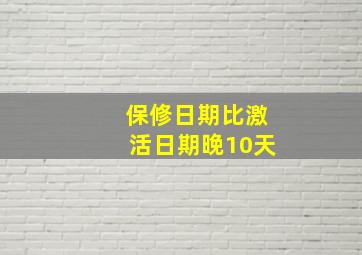 保修日期比激活日期晚10天